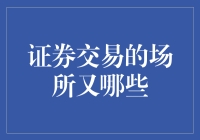 证券交易的场所又哪些